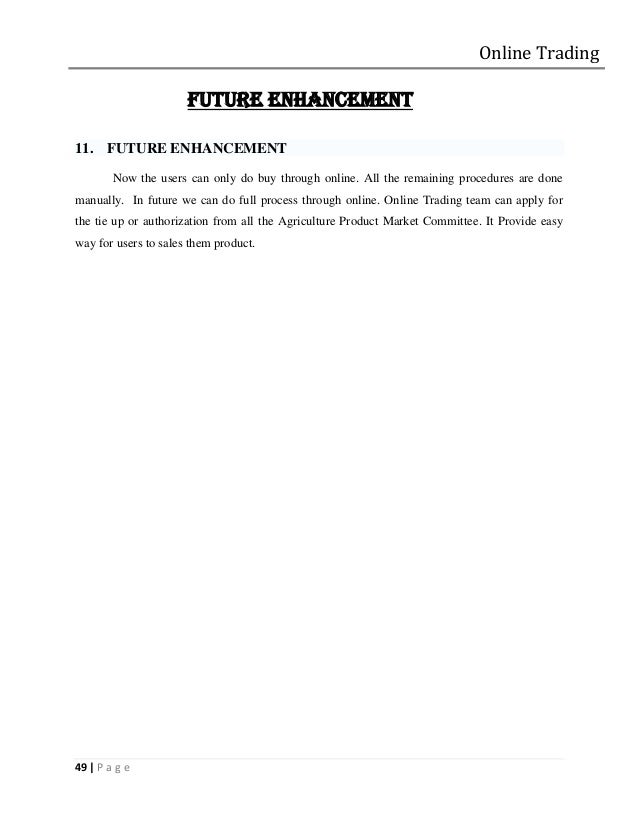 Online Trading

FUTURE ENHANCEMENT

11. FUTURE ENHANCEMENT

Now the users can only do buy through online. All the remaining procedures are done manually. In future we can do full process through online. Online Trading team can apply for the tie up or authorization from all the Agriculture Product Market Committee. It Provide easy way for users to sales them product.

49 | P a g e